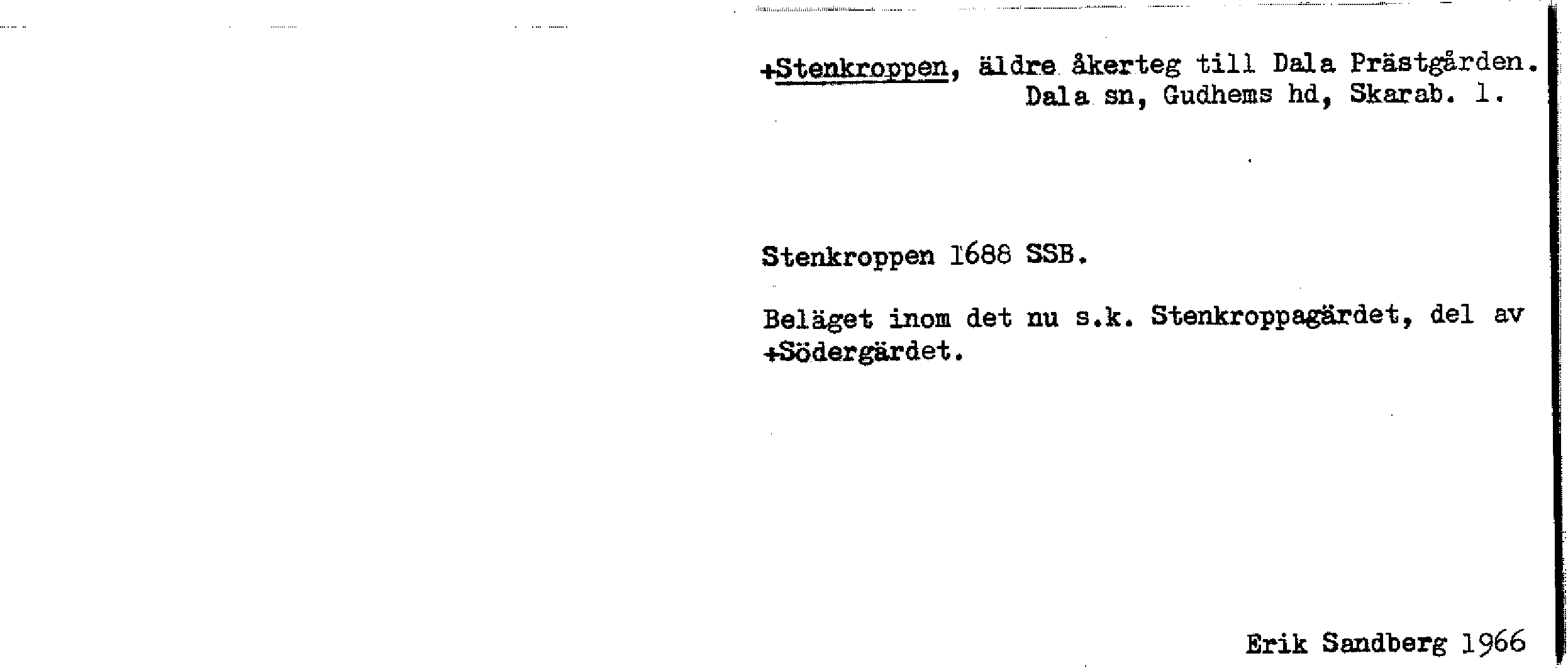 +Stenkroppen, äldre åkerteg till Dala Prästgården.
Dala sn, Gudhems hd, Skarab. l.

Stenkroppen 1688 SSB.

Beläget inom det nu s.k. Stenkroppagärdet, del av +Södergärdet.

Erik Sandberg 1966